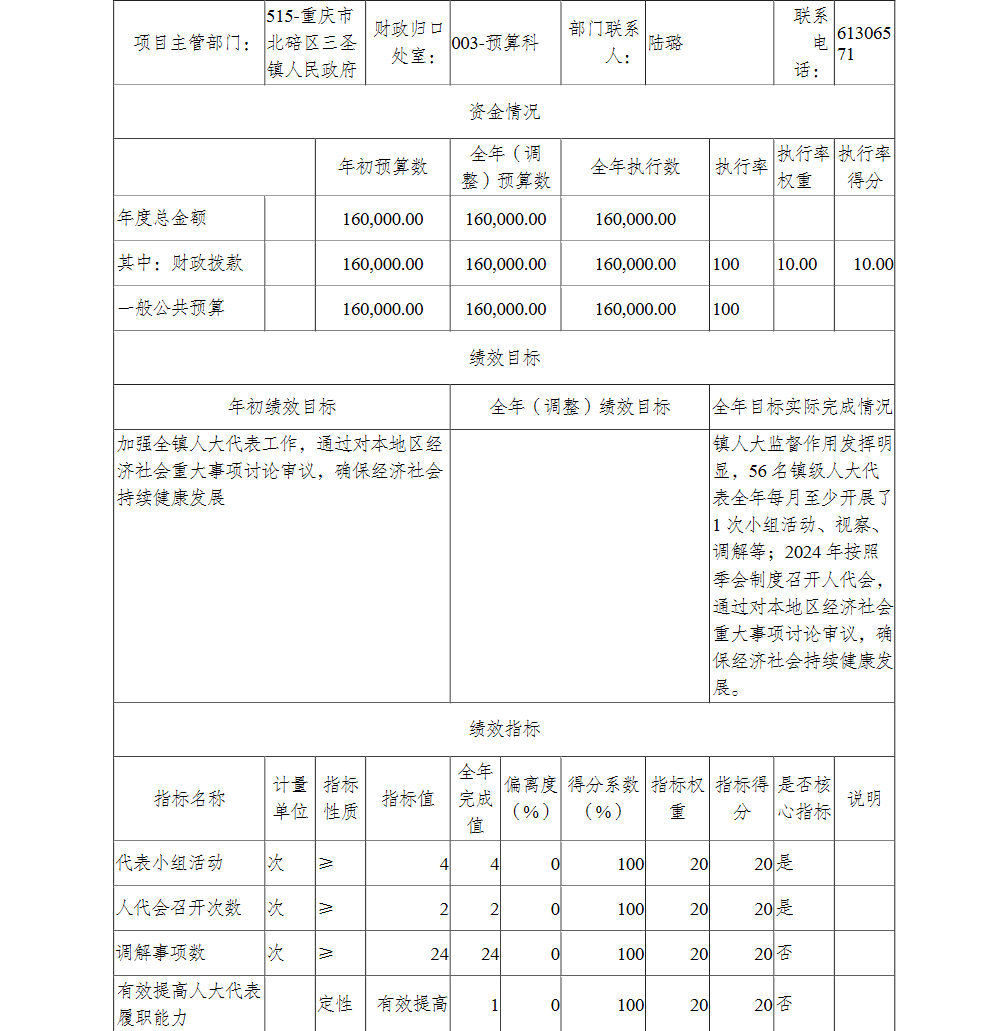 | 项目主管部门： | 515-重庆市北碚区三圣镇人民政府 | 财政归口处室： | 003-预算科 | 部门联系人： | 陆璐 | 联系电话： | 61306571 |
|---|---|---|---|---|---|---|---|

资金情况

| | | 年初预算数 | 全年（调整）预算数 | 全年执行数 | 执行率 | 执行率权重 | 执行率得分 |
|---|---|---|---|---|---|---|---|
| 年度总金额 | | 160,000.00 | 160,000.00 | 160,000.00 | | | |
| 其中：财政拨款 | | 160,000.00 | 160,000.00 | 160,000.00 | 100 | 10.00 | 10.00 |
| 一般公共预算 | | 160,000.00 | 160,000.00 | 160,000.00 | 100 | | |

绩效目标

| 年初绩效目标 | 全年（调整）绩效目标 | 全年目标实际完成情况 |
|---|---|---|
| 加强全镇人大代表工作，通过对本地区经济社会重大事项讨论审议，确保经济社会持续健康发展 | | 镇人大监督作用发挥明显，56名镇级人大代表全年每月至少开展了1次小组活动、视察、调解等；2024年按照季会制度召开人代会，通过对本地区经济社会重大事项讨论审议，确保经济社会持续健康发展。 |

绩效指标

| 指标名称 | 计量单位 | 指标性质 | 指标值 | 全年完成值 | 偏离度（%） | 得分系数（%） | 指标权重 | 指标得分 | 是否核心指标 | 说明 |
|---|---|---|---|---|---|---|---|---|---|---|
| 代表小组活动 | 次 | ≥ | 4 | 4 | 0 | 100 | 20 | 20 | 是 | |
| 人代会召开次数 | 次 | ≥ | 2 | 2 | 0 | 100 | 20 | 20 | 是 | |
| 调解事项数 | 次 | ≥ | 24 | 24 | 0 | 100 | 20 | 20 | 否 | |
| 有效提高人大代表履职能力 | | 定性 | 有效提高 | 1 | 0 | 100 | 20 | 20 | 否 | |